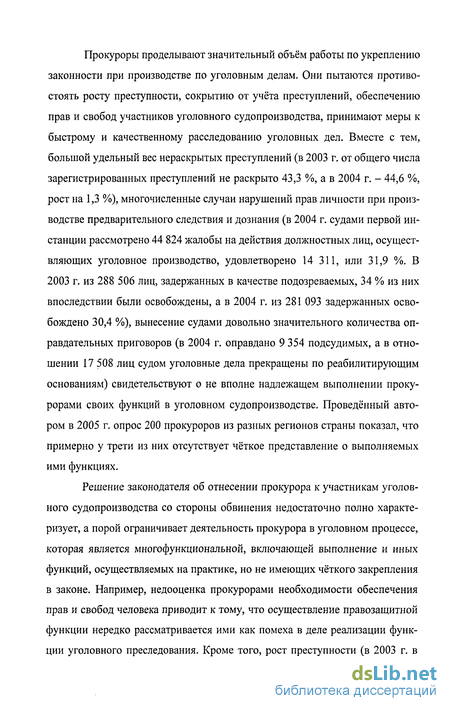 Прокуроры проделывают значительный объём работы по укреплению законности при производстве по уголовным делам. Они пытаются противостоять росту преступности, сокрытию от учёта преступлений, обеспечению прав и свобод участников уголовного судопроизводства, принимают меры к быстрому и качественному расследованию уголовных дел. Вместе с тем, большой удельный вес нераскрытых преступлений (в 2003 г. от общего числа зарегистрированных преступлений не раскрыто 43,3 %, а в 2004 г. – 44,6 %, рост на 1,3 %), многочисленные случаи нарушений прав личности при производстве предварительного следствия и дознания (в 2004 г. судами первой инстанции рассмотрено 44 824 жалобы на действия должностных лиц, осуществляющих уголовное производство, удовлетворено 14 311, или 31,9 %. В 2003 г. из 288 506 лиц, задержанных в качестве подозреваемых, 34 % из них впоследствии были освобождены, а в 2004 г. из 281 093 задержанных освобождено 30,4 %), вынесение судами довольно значительного количества оправдательных приговоров (в 2004 г. оправдано 9 354 подсудимых, а в отношении 17 508 лиц судом уголовные дела прекращены по реабилитирующим основаниям) свидетельствуют о не вполне надлежащем выполнении прокурорами своих функций в уголовном судопроизводстве. Проведённый автором в 2005 г. опрос 200 прокуроров из разных регионов страны показал, что примерно у трети из них отсутствует чёткое представление о выполняемых ими функциях.

Решение законодателя об отнесении прокурора к участникам уголовного судопроизводства со стороны обвинения недостаточно полно характеризует, а порой ограничивает деятельность прокурора в уголовном процессе, которая является многофункциональной, включающей выполнение и иных функций, осуществляемых на практике, но не имеющих чёткого закрепления в законе. Например, недооценка прокурорами необходимости обеспечения прав и свобод человека приводит к тому, что осуществление правозащитной функции нередко рассматривается ими как помеха в деле реализации функции уголовного преследования. Кроме того, рост преступности (в 2003 г. в

dsLib.net
библиотека диссертаций